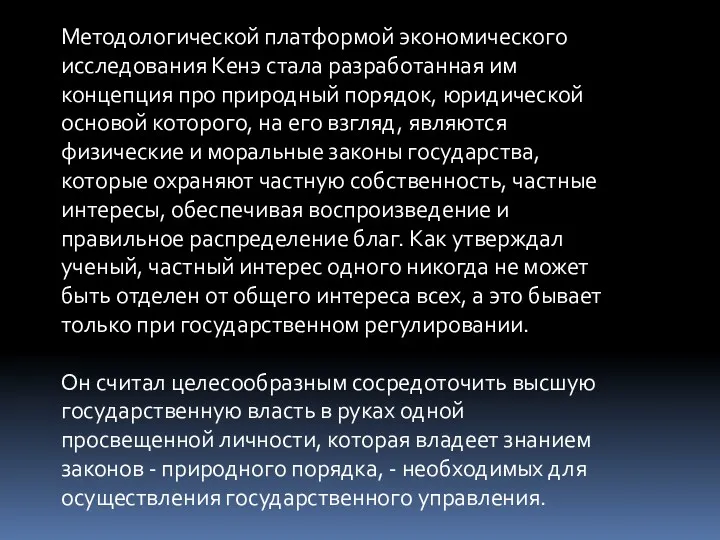 Методологической платформой экономического исследования Кенэ стала разработанная им концепция про природный порядок, юридической основой которого, на его взгляд, являются физические и моральные законы государства, которые охраняют частную собственность, частные интересы, обеспечивая воспроизведение и правильное распределение благ. Как утверждал ученый, частный интерес одного никогда не может быть отделен от общего интереса всех, а это бывает только при государственном регулировании.

Он считал целесообразным сосредоточить высшую государственную власть в руках одной просвещенной личности, которая владеет знанием законов - природного порядка, - необходимых для осуществления государственного управления.